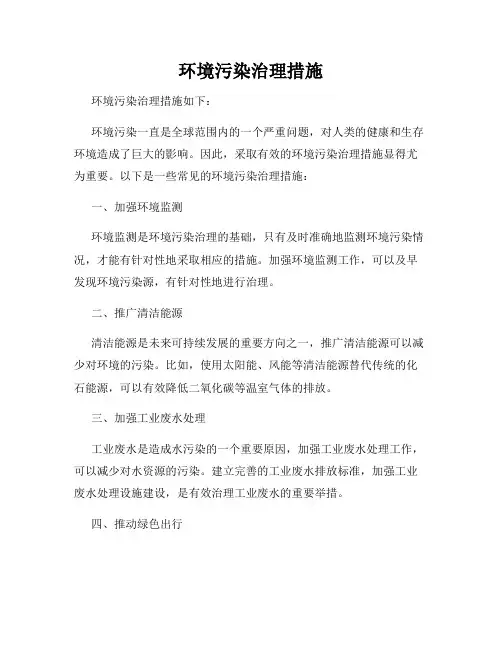 环境污染治理措施

环境污染治理措施如下：

环境污染一直是全球范围内的一个严重问题，对人类的健康和生存环境造成了巨大的影响。因此，采取有效的环境污染治理措施显得尤为重要。以下是一些常见的环境污染治理措施：

一、加强环境监测

环境监测是环境污染治理的基础，只有及时准确地监测环境污染情况，才能有针对性地采取相应的措施。加强环境监测工作，可以及早发现环境污染源，有针对性地进行治理。

二、推广清洁能源

清洁能源是未来可持续发展的重要方向之一，推广清洁能源可以减少对环境的污染。比如，使用太阳能、风能等清洁能源替代传统的化石能源，可以有效降低二氧化碳等温室气体的排放。

三、加强工业废水处理

工业废水是造成水污染的一个重要原因，加强工业废水处理工作，可以减少对水资源的污染。建立完善的工业废水排放标准，加强工业废水处理设施建设，是有效治理工业废水的重要举措。

四、推动绿色出行